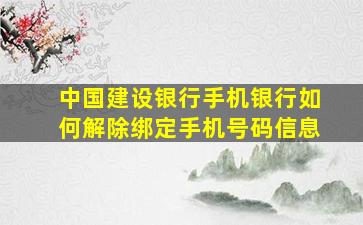 中国建设银行手机银行如何解除绑定手机号码信息